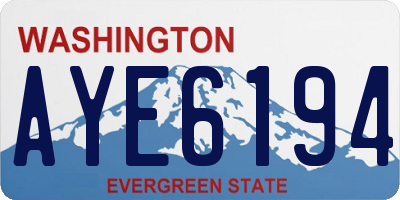 WASHINGTON

AYE6194

EVERGREEN STATE